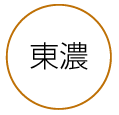 東濃